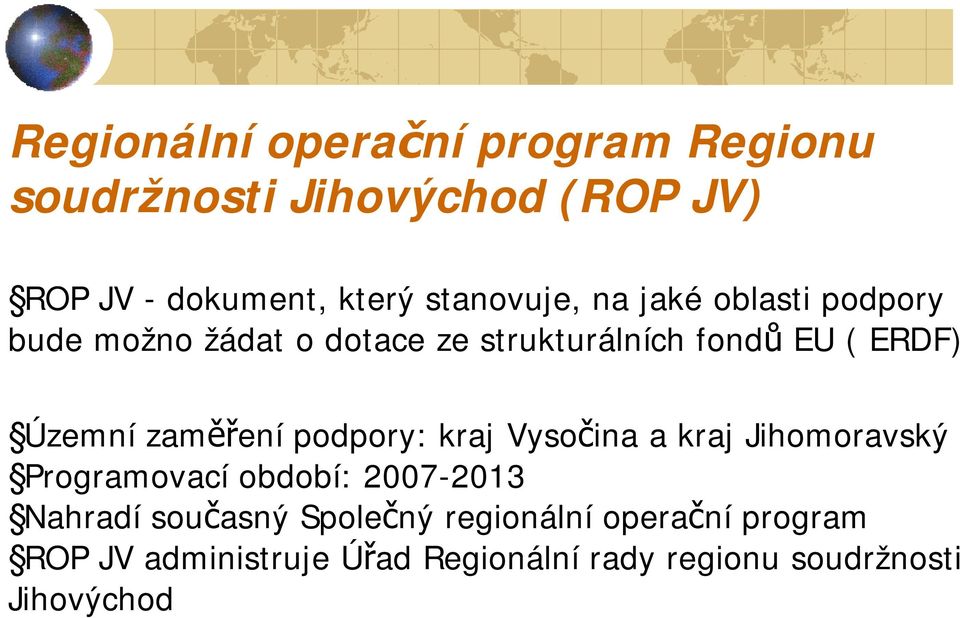 Regionální operační program Regionu soudržnosti Jihovýchod (ROP JV)

§ROP JV - dokument, který stanovuje, na jaké oblasti podpory bude možno žádat o dotace ze strukturálních fondů EU ( ERDF)

§Územní zaměření podpory: kraj Vysočina a kraj Jihomoravský
§Programovací období: 2007-2013
§Nahradí současný Společný regionální operační program
§ROP JV administruje Úřad Regionální rady regionu soudržnosti Jihovýchod